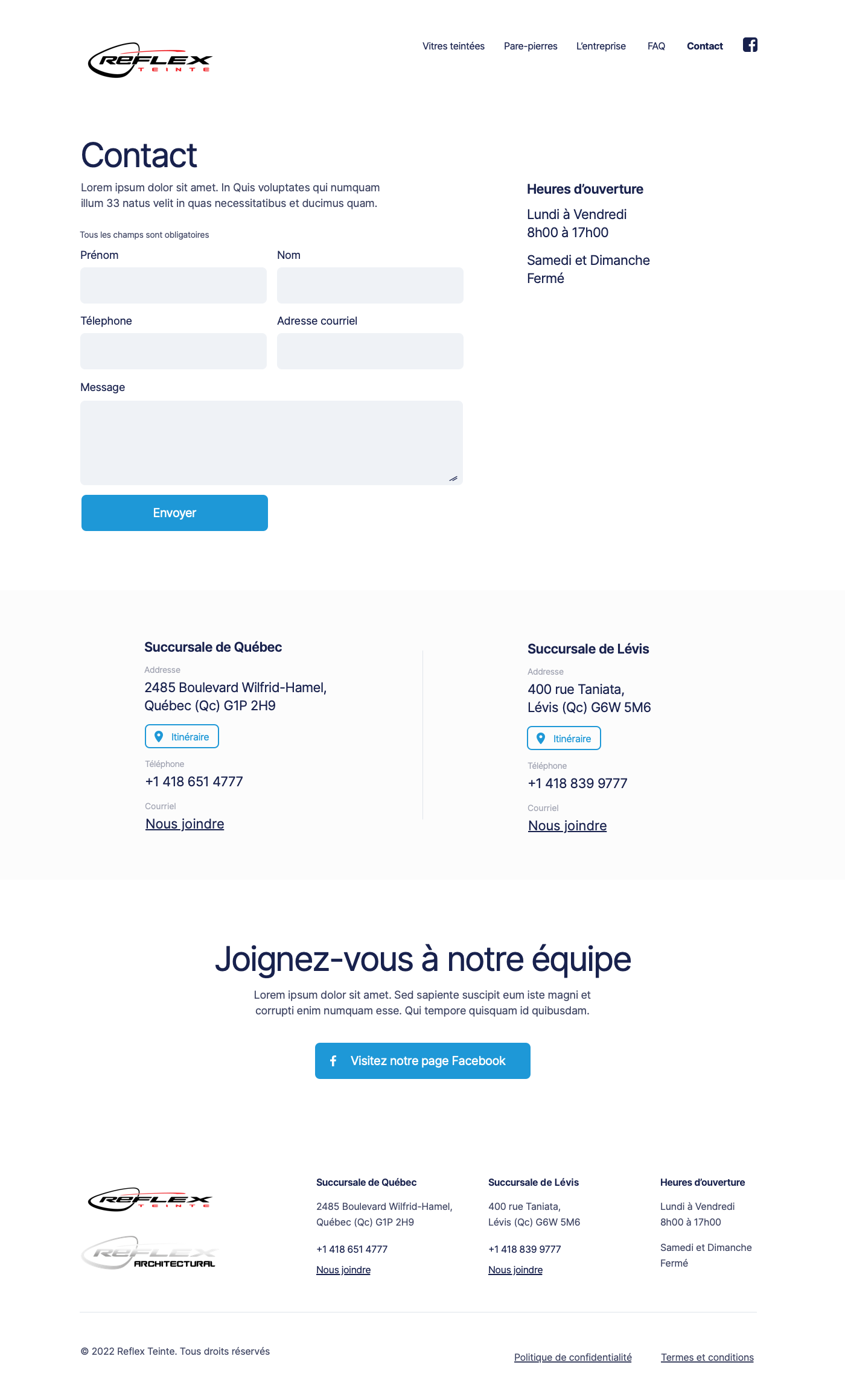 REFLEX TEINTE

Vitres teintées Pare-pierres L'entreprise FAQ Contact

Contact

Lorem ipsum dolor sit amet. In Quis voluptates qui numquam illum 33 natus velit in quas necessitatibus et ducimus quam.

Tous les champs sont obligatoires

Prénom

Nom

Télephone

Adresse courriel

Message

Envoyer

Heures d'ouverture

Lundi à Vendredi
8h00 à 17h00

Samedi et Dimanche
Fermé

Succursale de Québec

Addresse
2485 Boulevard Wilfrid-Hamel, Québec (Qc) G1P 2H9

Itinéraire

Téléphone
+1 418 651 4777

Courriel
Nous joindre

Succursale de Lévis

Addresse
400 rue Taniata, Lévis (Qc) G6W 5M6

Itinéraire

Téléphone
+1 418 839 9777

Courriel
Nous joindre

Joignez-vous à notre équipe

Lorem ipsum dolor sit amet. Sed sapiente suscipit eum iste magni et corrupti enim numquam esse. Qui tempore quisquam id quibusdam.

Visitez notre page Facebook

REFLEX TEINTE

REFLEX ARCHITECTURAL

Succursale de Québec

2485 Boulevard Wilfrid-Hamel, Québec (Qc) G1P 2H9

+1 418 651 4777

Nous joindre

Succursale de Lévis

400 rue Taniata, Lévis (Qc) G6W 5M6

+1 418 839 9777

Nous joindre

Heures d'ouverture

Lundi à Vendredi
8h00 à 17h00

Samedi et Dimanche
Fermé

© 2022 Reflex Teinte. Tous droits réservés

Politique de confidentialité Termes et conditions